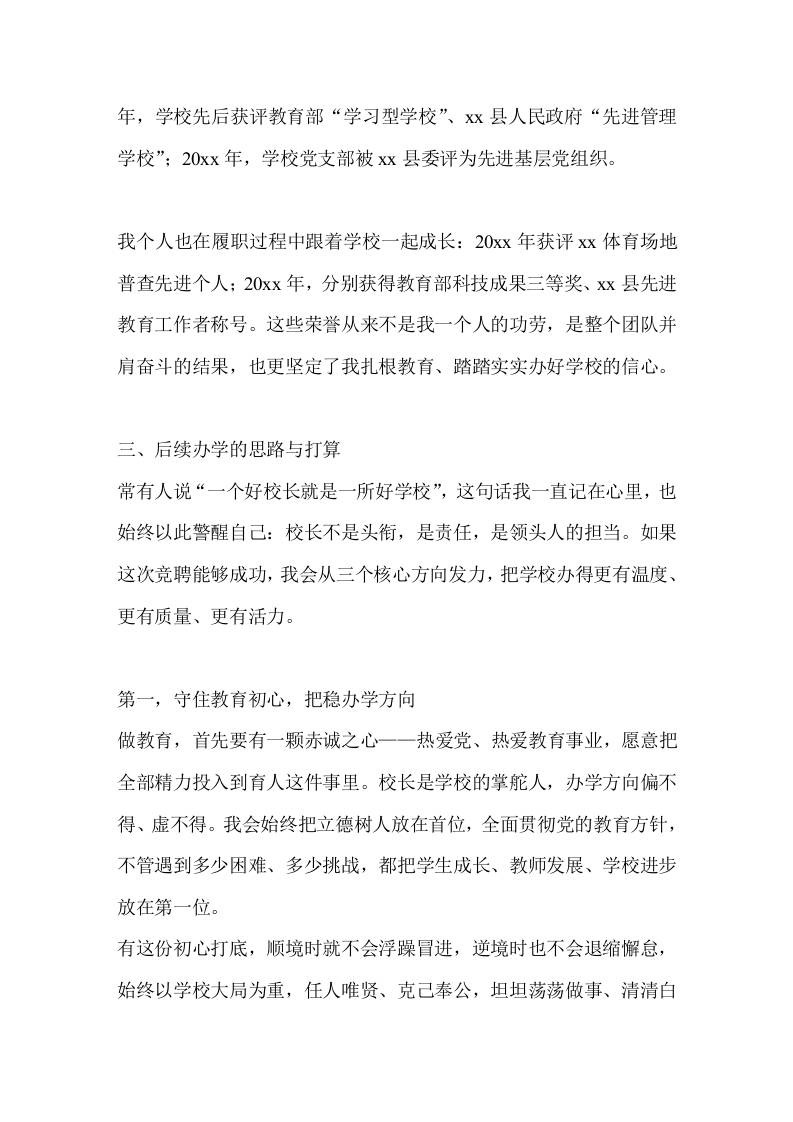 年，学校先后获评教育部“学习型学校”、xx 县人民政府“先进管理学校”；20xx 年，学校党支部被 xx 县委评为先进基层党组织。

我个人也在履职过程中跟着学校一起成长：20xx 年获评 xx 体育场地普查先进个人；20xx 年，分别获得教育部科技成果三等奖、xx 县先进教育工作者称号。这些荣誉从来不是我一个人的功劳，是整个团队并肩奋斗的结果，也更坚定了我扎根教育、踏踏实实办好学校的信心。

三、后续办学的思路与打算
常有人说“一个好校长就是一所好学校”，这句话我一直记在心里，也始终以此警醒自己：校长不是头衔，是责任，是领头人的担当。如果这次竞聘能够成功，我会从三个核心方向发力，把学校办得更有温度、更有质量、更有活力。

第一，守住教育初心，把稳办学方向
做教育，首先要有一颗赤诚之心——热爱党、热爱教育事业，愿意把全部精力投入到育人这件事里。校长是学校的掌舵人，办学方向偏不得、虚不得。我会始终把立德树人放在首位，全面贯彻党的教育方针，不管遇到多少困难、多少挑战，都把学生成长、教师发展、学校进步放在第一位。
有这份初心打底，顺境时就不会浮躁冒进，逆境时也不会退缩懈怠，始终以学校大局为重，任人唯贤、克己奉公，坦坦荡荡做事、清清白